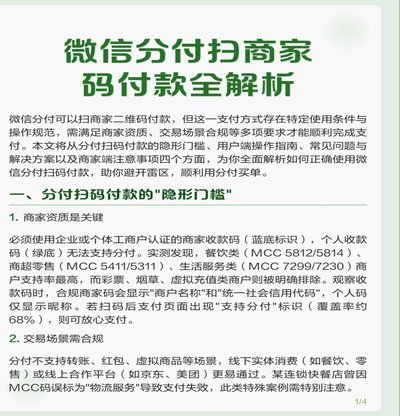 微信分付扫商家码付款全解析

微信分付可以扫商家二维码付款，但这一支付方式存在特定使用条件与操作规范，需满足商家资质、交易场景合规等多项要求才能顺利完成支付。本文将从分付扫码付款的隐形门槛、用户端操作指南、常见问题与解决方案以及商家端注意事项四个方面，为你全面解析如何正确使用微信分付扫码付款，助你避开雷区，顺利用分付买单。

一、分付扫码付款的"隐形门槛"

1. 商家资质是关键

必须使用企业或个体工商户认证的商家收款码（蓝底标识），个人收款码（绿底）无法支持分付。实测发现，餐饮类（MCC 5812/5814）、商超零售（MCC 5411/5311）、生活服务类（MCC 7299/7230）商户支持率最高，而彩票、烟草、虚拟充值类商户则被明确排除。观察收款码时，合规商家码会显示"商户名称"和"统一社会信用代码"，个人码仅显示昵称。若扫码后支付页面出现"支持分付"标识（覆盖率约68%），则可放心支付。

2. 交易场景需合规

分付不支持转账、红包、虚拟商品等场景，线下实体消费（如餐饮、零售）或线上合作平台（如京东、美团）更易通过。某连锁快餐店曾因MCC码误标为"物流服务"导致支付失败，此类特殊案例需特别注意。

1/4